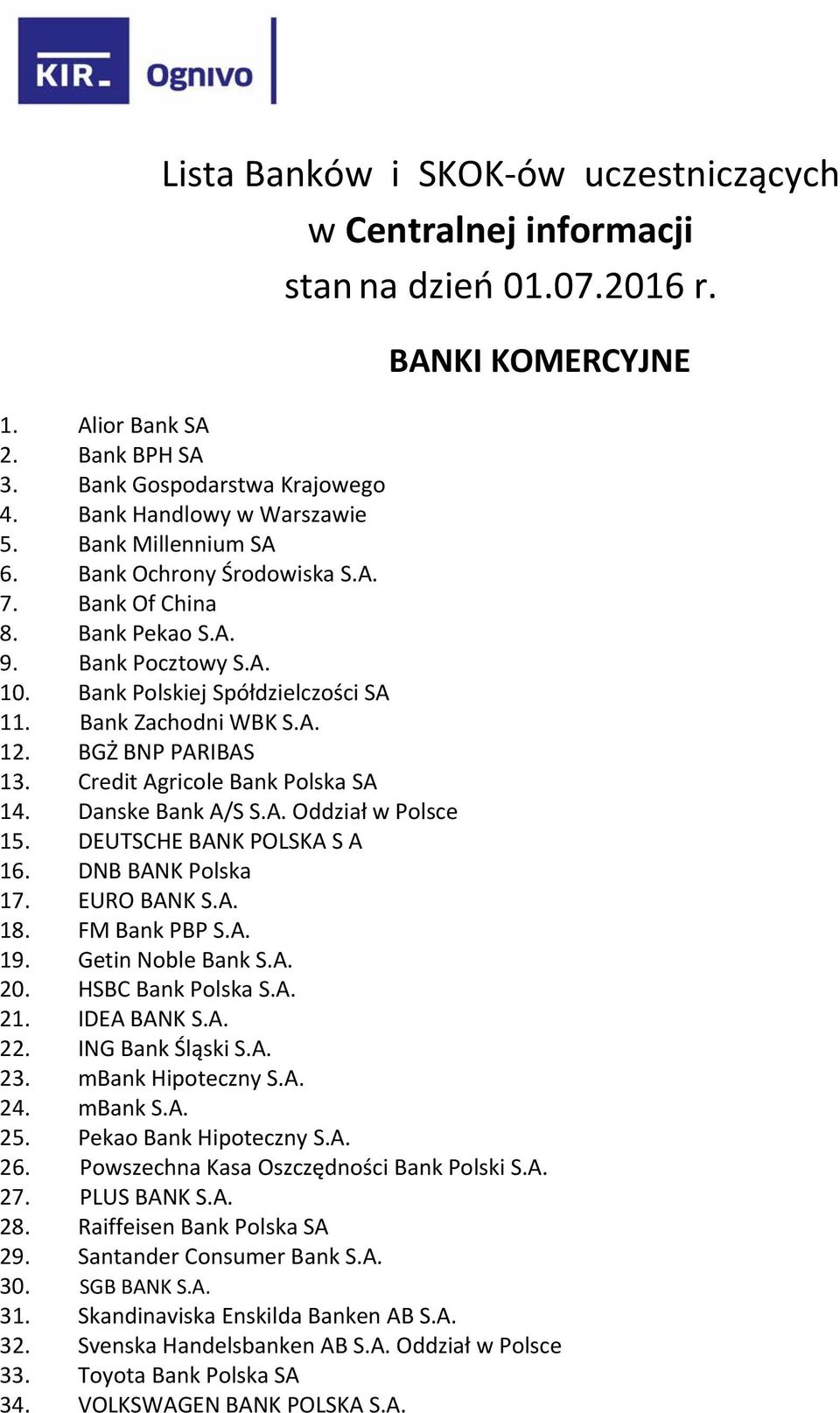 KIR Ognivo

Lista Banków i SKOK-ów uczestniczących w Centralnej informacji stan na dzień 01.07.2016 r.

BANKI KOMERCYJNE

1. Alior Bank SA
2. Bank BPH SA
3. Bank Gospodarstwa Krajowego
4. Bank Handlowy w Warszawie
5. Bank Millennium SA
6. Bank Ochrony Środowiska S.A.
7. Bank Of China
8. Bank Pekao S.A.
9. Bank Pocztowy S.A.
10. Bank Polskiej Spółdzielczości SA
11. Bank Zachodni WBK S.A.
12. BGŻ BNP PARIBAS
13. Credit Agricole Bank Polska SA
14. Danske Bank A/S S.A. Oddział w Polsce
15. DEUTSCHE BANK POLSKA S A
16. DNB BANK Polska
17. EURO BANK S.A.
18. FM Bank PBP S.A.
19. Getin Noble Bank S.A.
20. HSBC Bank Polska S.A.
21. IDEA BANK S.A.
22. ING Bank Śląski S.A.
23. mBank Hipoteczny S.A.
24. mBank S.A.
25. Pekao Bank Hipoteczny S.A.
26. Powszechna Kasa Oszczędności Bank Polski S.A.
27. PLUS BANK S.A.
28. Raiffeisen Bank Polska SA
29. Santander Consumer Bank S.A.
30. SGB BANK S.A.
31. Skandinaviska Enskilda Banken AB S.A.
32. Svenska Handelsbanken AB S.A. Oddział w Polsce
33. Toyota Bank Polska SA
34. VOLKSWAGEN BANK POLSKA S.A.